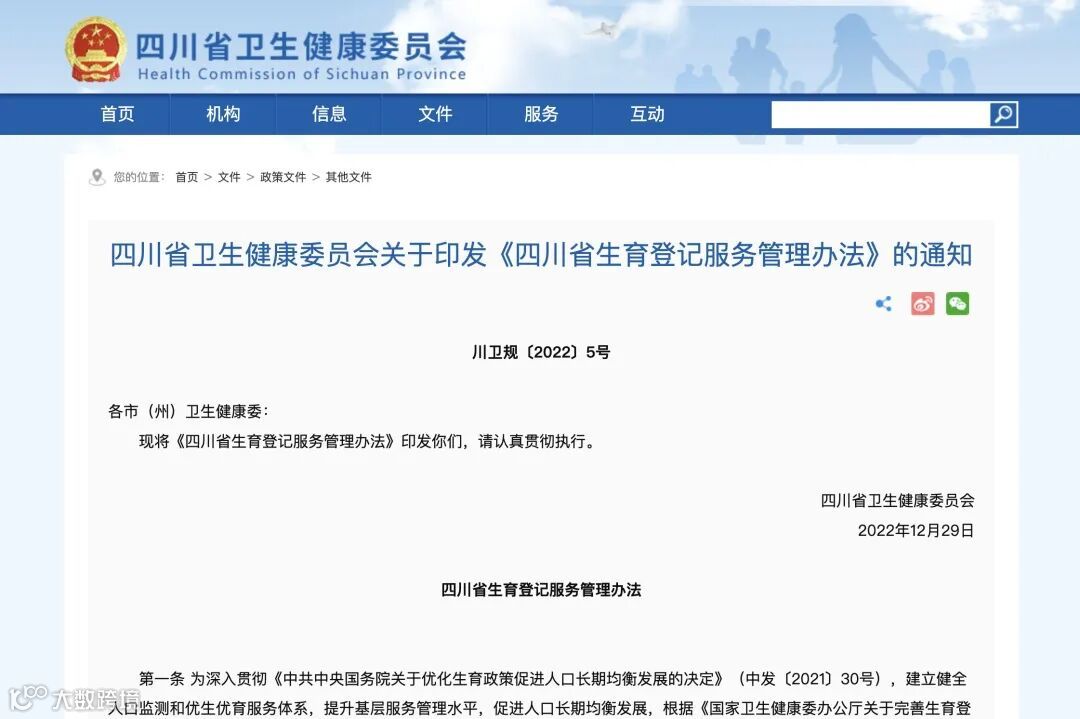 四川省卫生健康委员会
Health Commission of Sichuan Province

首页 机构 信息 文件 服务 互动

您的位置： 首页 > 文件 > 政策文件 > 其他文件

四川省卫生健康委员会关于印发《四川省生育登记服务管理办法》的通知

川卫规〔2022〕5号

各市（州）卫生健康委：

现将《四川省生育登记服务管理办法》印发你们，请认真贯彻执行。

四川省卫生健康委员会
2022年12月29日

四川省生育登记服务管理办法

第一条 为深入贯彻《中共中央国务院关于优化生育政策促进人口长期均衡发展的决定》（中发〔2021〕30号），建立健全人口监测和优生优育服务体系，提升基层服务管理水平，促进人口长期均衡发展，根据《国家卫生健康委办公厅关于完善生育登

大数跨境